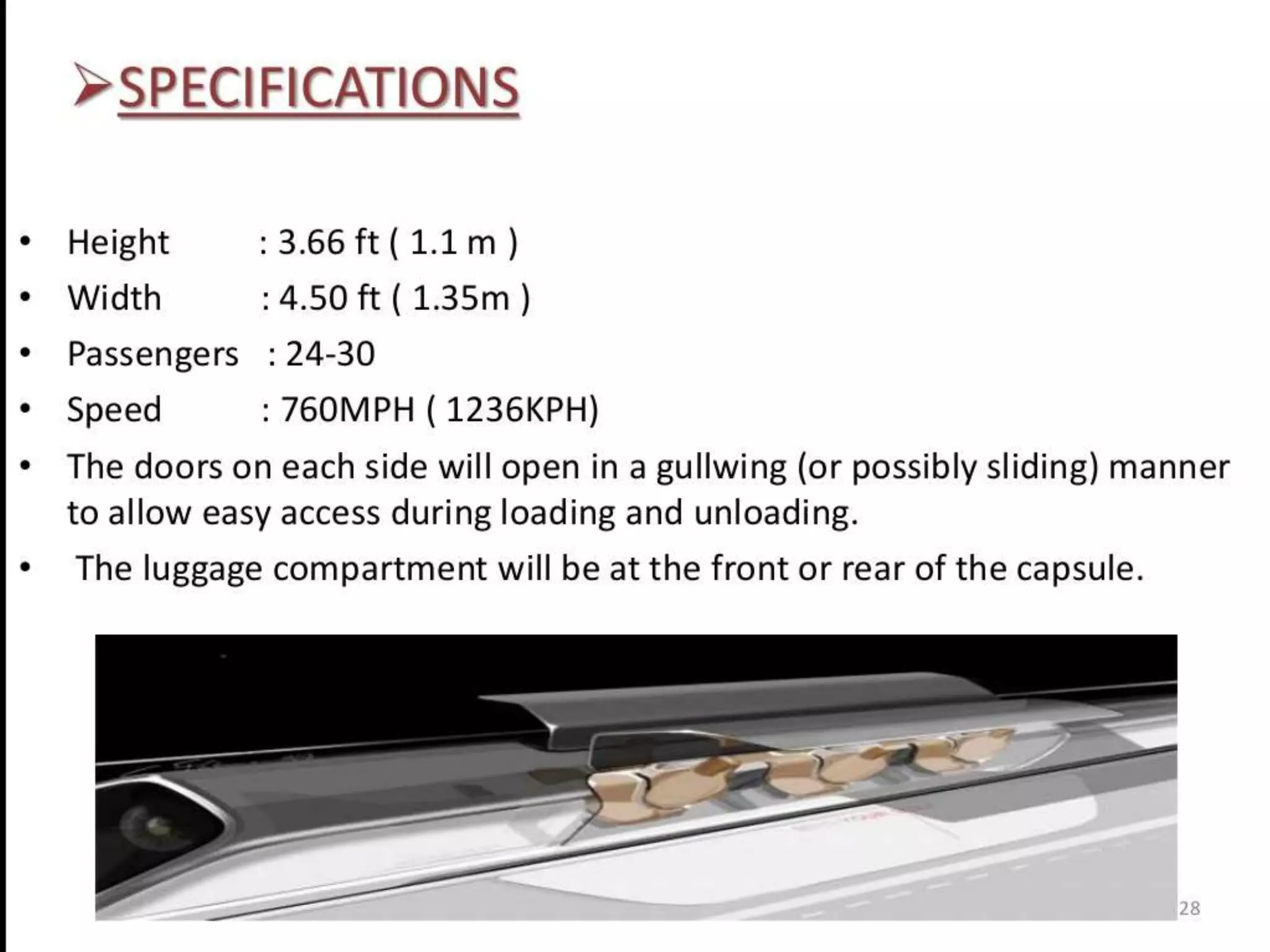 ➢SPECIFICATIONS

• Height : 3.66 ft ( 1.1 m )
• Width : 4.50 ft ( 1.35m )
• Passengers : 24-30
• Speed : 760MPH ( 1236KPH)
• The doors on each side will open in a gullwing (or possibly sliding) manner to allow easy access during loading and unloading.
• The luggage compartment will be at the front or rear of the capsule.

28